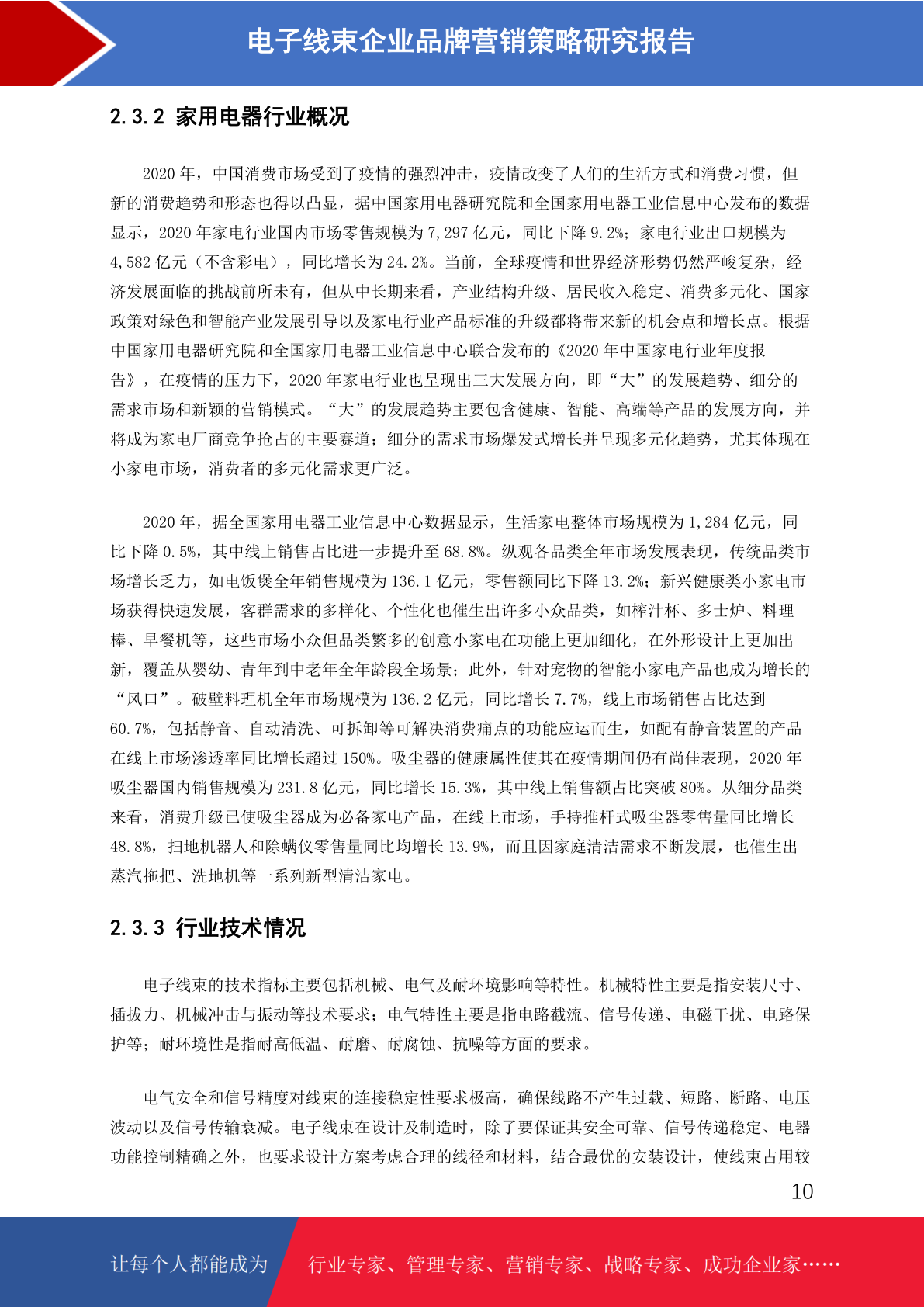 电子线束企业品牌营销策略研究报告

2.3.2 家用电器行业概况

2020年，中国消费市场受到了疫情的强烈冲击，疫情改变了人们的生活方式和消费习惯，但新的消费趋势和形态也得以凸显，据中国家用电器研究院和全国家用电器工业信息中心发布的数据显示，2020年家电行业国内市场零售规模为7,297亿元，同比下降9.2%；家电行业出口规模为4,582亿元（不含彩电），同比增长为24.2%。当前，全球疫情和世界经济形势仍然严峻复杂，经济发展面临的挑战前所未有，但从中长期来看，产业结构升级、居民收入稳定、消费多元化、国家政策对绿色和智能产业发展引导以及家电行业产品标准的升级都将带来新的机会点和增长点。根据中国家用电器研究院和全国家用电器工业信息中心联合发布的《2020年中国家电行业年度报告》，在疫情的压力下，2020年家电行业也呈现出三大发展方向，即“大”的发展趋势、细分的需求市场和新颖的营销模式。“大”的发展趋势主要包含健康、智能、高端等产品的发展方向，并将成为家电厂商竞争抢占的主要赛道；细分的需求市场爆发式增长并呈现多元化趋势，尤其体现在小家电市场，消费者的多元化需求更广泛。

2020年，据全国家用电器工业信息中心数据显示，生活家电整体市场规模为1,284亿元，同比下降0.5%，其中线上销售占比进一步提升至68.8%。纵观各品类全年市场发展表现，传统品类市场增长乏力，如电饭煲全年销售规模为136.1亿元，零售额同比下降13.2%；新兴健康类小家电市场获得快速发展，客群需求的多样化、个性化也催生出许多小众品类，如榨汁杯、多士炉、料理棒、早餐机等，这些市场小众但品类繁多的创意小家电在功能上更加细化，在外形设计上更加出新，覆盖从婴幼、青年到中老年全年龄段全场景；此外，针对宠物的智能小家电产品也成为增长的“风口”。破壁料理机全年市场规模为136.2亿元，同比增长7.7%，线上市场销售占比达到60.7%，包括静音、自动清洗、可拆卸等可解决消费痛点的功能应运而生，如配有静音装置的产品在线上市场渗透率同比增长超过150%。吸尘器的健康属性使其在疫情期间仍有尚佳表现，2020年吸尘器国内销售规模为231.8亿元，同比增长15.3%，其中线上销售额占比突破80%。从细分品类来看，消费升级已使吸尘器成为必备家电产品，在线上市场，手持推杆式吸尘器零售量同比增长48.8%，扫地机器人和除螨仪零售量同比均增长13.9%，而且因家庭清洁需求不断发展，也催生出蒸汽拖把、洗地机等一系列新型清洁家电。

2.3.3 行业技术情况

电子线束的技术指标主要包括机械、电气及耐环境影响等特性。机械特性主要是指安装尺寸、插拔力、机械冲击与振动等技术要求；电气特性主要是指电路截流、信号传递、电磁干扰、电路保护等；耐环境性是指耐高低温、耐磨、耐腐蚀、抗噪等方面的要求。

电气安全和信号精度对线束的连接稳定性要求极高，确保线路不产生过载、短路、断路、电压波动以及信号传输衰减。电子线束在设计及制造时，除了要保证其安全可靠、信号传递稳定、电器功能控制精确之外，也要求设计方案考虑合理的线径和材料，结合最优的安装设计，使线束占用较

10

让每个人都能成为 行业专家、管理专家、营销专家、战略专家、成功企业家……